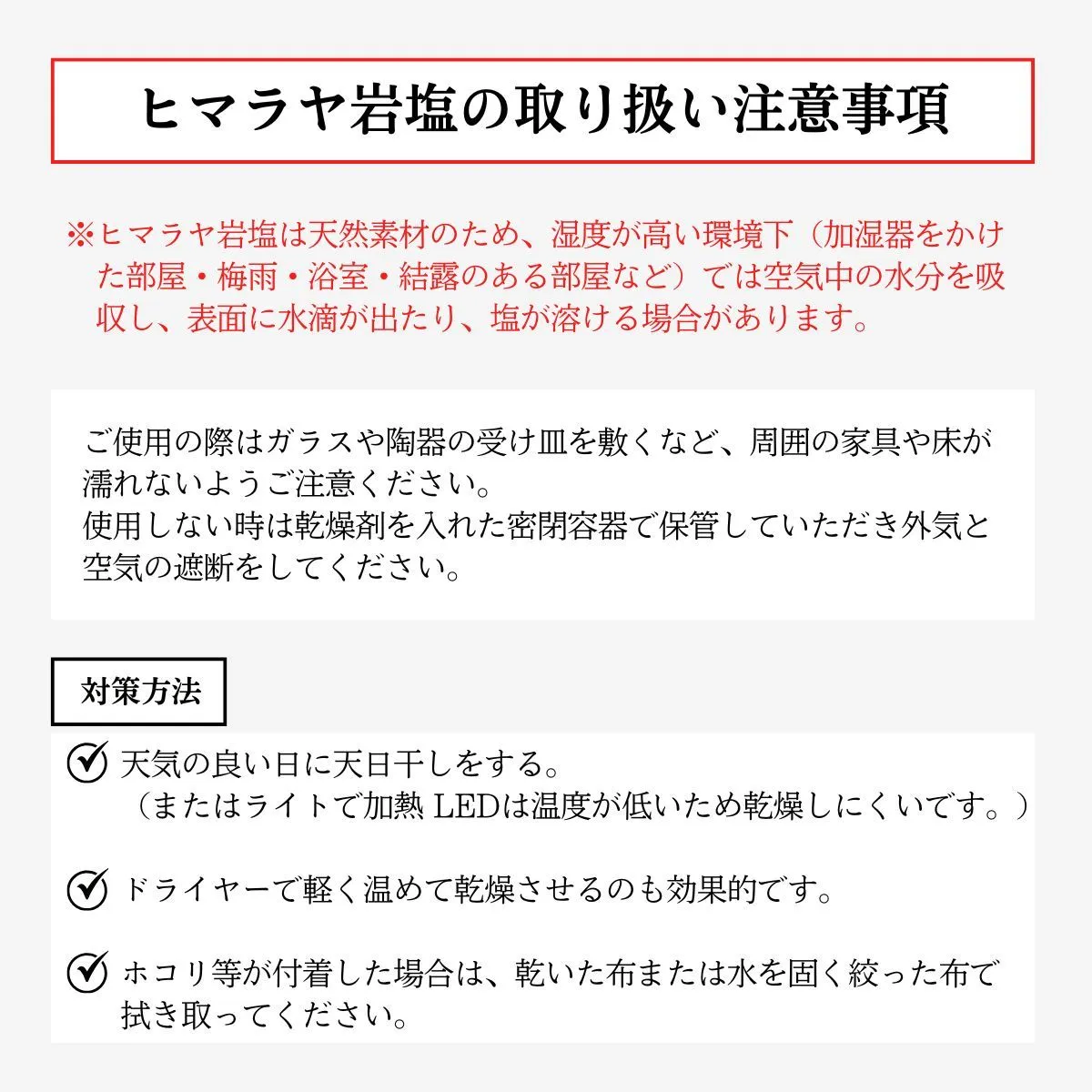 ヒマラヤ岩塩の取り扱い注意事項

※ヒマラヤ岩塩は天然素材のため、湿度が高い環境下（加湿器をかけた部屋・梅雨・浴室・結露のある部屋など）では空気中の水分を吸収し、表面に水滴が出たり、塩が溶ける場合があります。

ご使用の際はガラスや陶器の受け皿を敷くなど、周囲の家具や床が濡れないようご注意ください。
使用しない時は乾燥剤を入れた密閉容器で保管していただき外気と空気の遮断をしてください。

対策方法

天気の良い日に天日干しをする。
（またはライトで加熱 LEDは温度が低いため乾燥しにくいです。）

ドライヤーで軽く温めて乾燥させるのも効果的です。

ホコリ等が付着した場合は、乾いた布または水を固く絞った布で拭き取ってください。